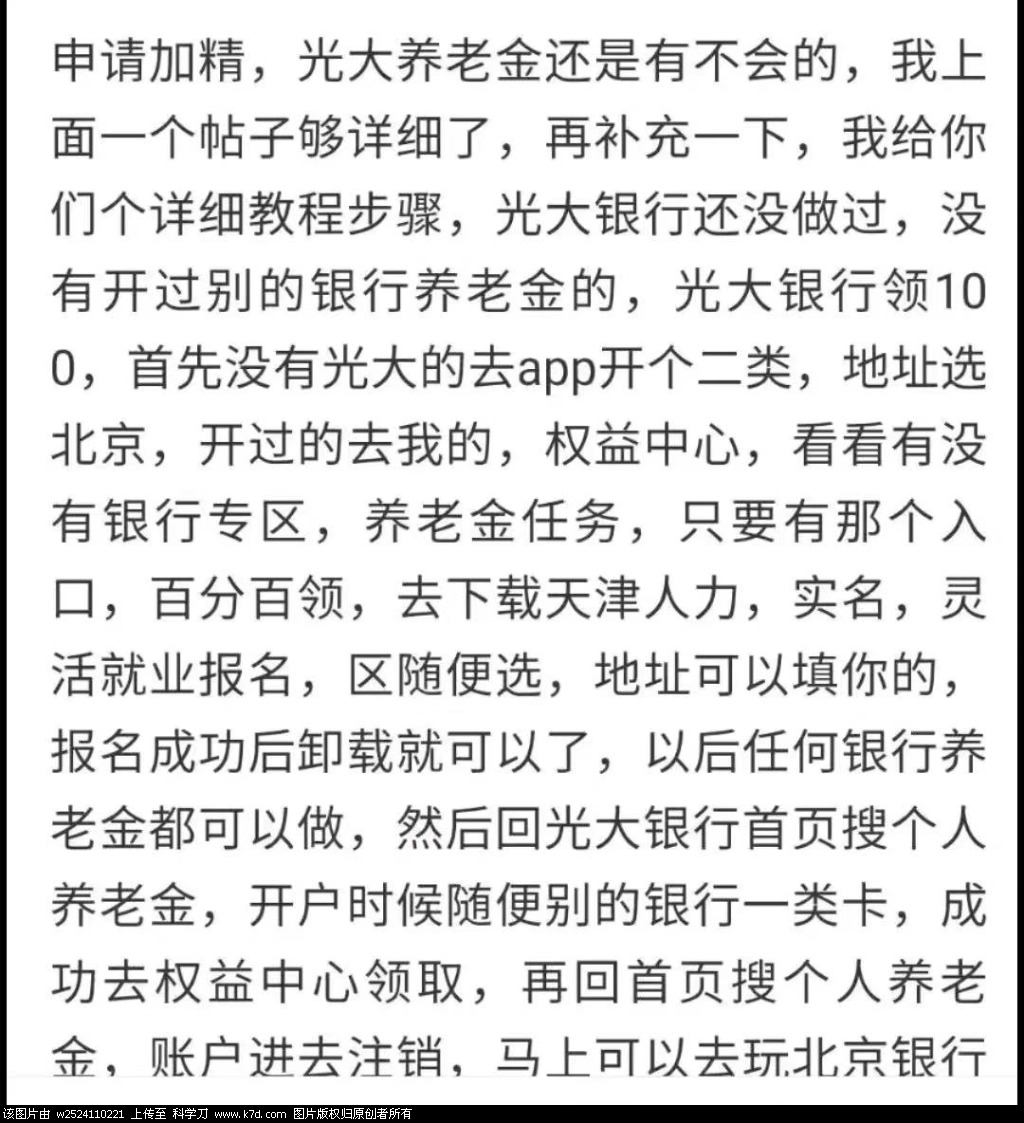 申请加精，光大养老金还是有不会的，我上面一个帖子够详细了，再补充一下，我给你们个详细教程步骤，光大银行还没做过，没有开过别的银行养老金的，光大银行领100，首先没有光大的去app开个二类，地址选北京，开过的去我的，权益中心，看看有没有银行专区，养老金任务，只要有那个入口，百分百领，去下载天津人力，实名，灵活就业报名，区随便选，地址可以填你的，报名成功后卸载就可以了，以后任何银行养老金都可以做，然后回光大银行首页搜个人养老金，开户时候随便别的银行一类卡，成功去权益中心领取，再回首页搜个人养老金，账户进去注销，马上可以去玩北京银行

该图片由 w2524110221 上传至 科学刀 www.k7d.com 图片版权归原创者所有